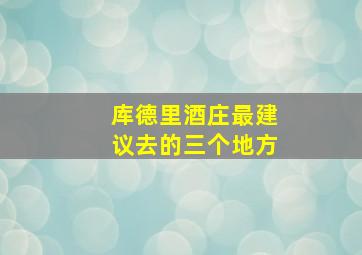 库德里酒庄最建议去的三个地方